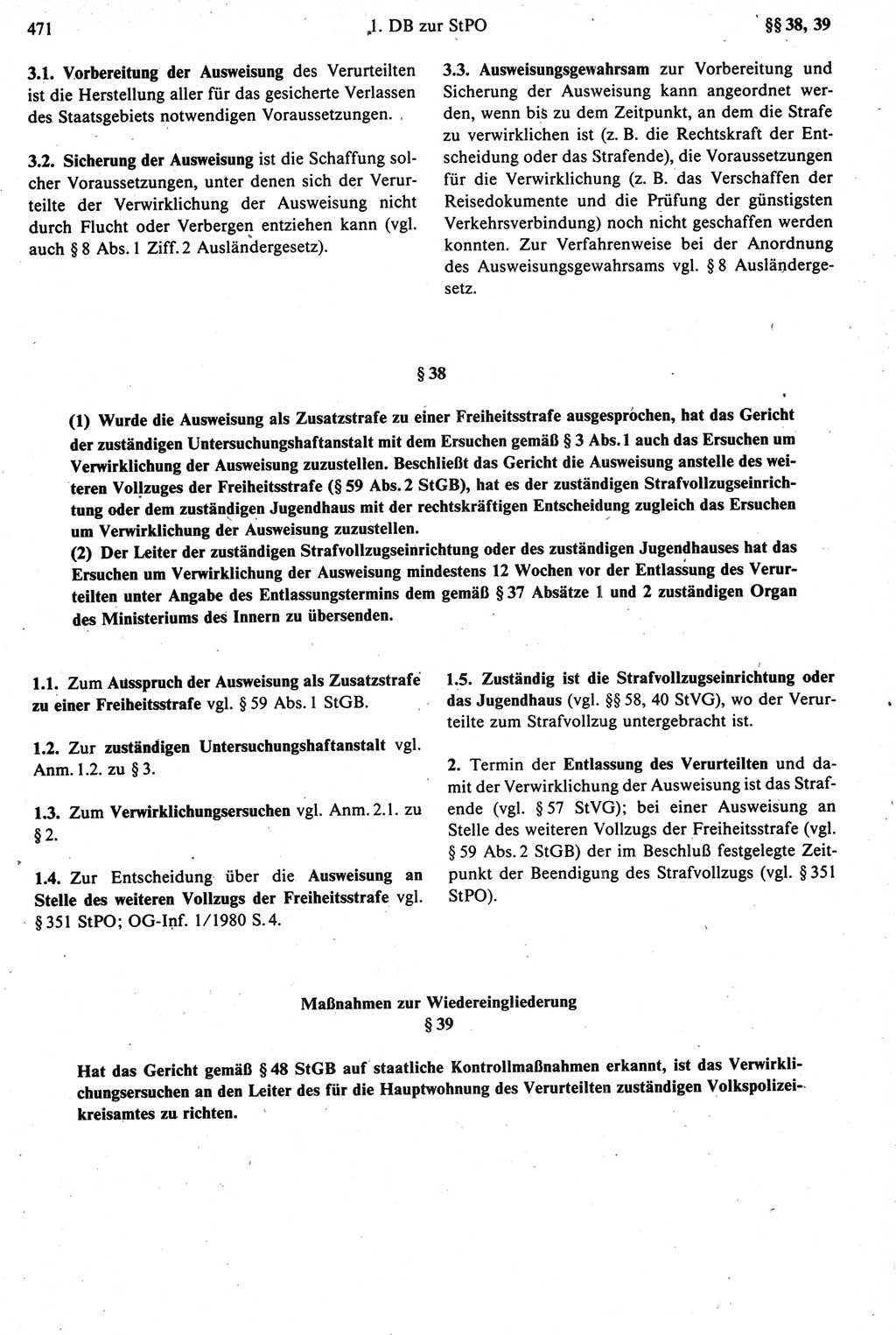 471 1. DB zur StPO §§ 38, 39

3.1. Vorbereitung der Ausweisung des Verurteilten ist die Herstellung aller für das gesicherte Verlassen des Staatsgebiets notwendigen Voraussetzungen.

3.2. Sicherung der Ausweisung ist die Schaffung solcher Voraussetzungen, unter denen sich der Verurteilte der Verwirklichung der Ausweisung nicht durch Flucht oder Verbergen entziehen kann (vgl. auch § 8 Abs. 1 Ziff. 2 Ausländergesetz).

3.3. Ausweisungsgewahrsam zur Vorbereitung und Sicherung der Ausweisung kann angeordnet werden, wenn bis zu dem Zeitpunkt, an dem die Strafe zu verwirklichen ist (z. B. die Rechtskraft der Entscheidung oder das Strafende), die Voraussetzungen für die Verwirklichung (z. B. das Verschaffen der Reisedokumente und die Prüfung der günstigsten Verkehrsverbindung) noch nicht geschaffen werden konnten. Zur Verfahrenweise bei der Anordnung des Ausweisungsgewahrsams vgl. § 8 Ausländergesetz.

§ 38

(1) Wurde die Ausweisung als Zusatzstrafe zu einer Freiheitsstrafe ausgesprochen, hat das Gericht der zuständigen Untersuchungshaftanstalt mit dem Ersuchen gemäß § 3 Abs. 1 auch das Ersuchen um Verwirklichung der Ausweisung zuzustellen. Beschließt das Gericht die Ausweisung anstelle des weiteren Vollzuges der Freiheitsstrafe (§ 59 Abs. 2 StGB), hat es der zuständigen Strafvollzugseinrichtung oder dem zuständigen Jugendhaus mit der rechtskräftigen Entscheidung zugleich das Ersuchen um Verwirklichung der Ausweisung zuzustellen.
(2) Der Leiter der zuständigen Strafvollzugseinrichtung oder des zuständigen Jugendhauses hat das Ersuchen um Verwirklichung der Ausweisung mindestens 12 Wochen vor der Entlassung des Verurteilten unter Angabe des Entlassungstermins dem gemäß § 37 Absätze 1 und 2 zuständigen Organ des Ministeriums des Innern zu übersenden.

1.1. Zum Ausspruch der Ausweisung als Zusatzstrafe zu einer Freiheitsstrafe vgl. § 59 Abs. 1 StGB.

1.2. Zur zuständigen Untersuchungshaftanstalt vgl. Anm. 1.2. zu § 3.

1.3. Zum Verwirklichungsersuchen vgl. Anm. 2.1. zu § 2.

1.4. Zur Entscheidung über die Ausweisung an Stelle des weiteren Vollzugs der Freiheitsstrafe vgl. § 351 StPO; OG-Inf. 1/1980 S. 4.

1.5. Zuständig ist die Strafvollzugseinrichtung oder das Jugendhaus (vgl. §§ 58, 40 StVG), wo der Verurteilte zum Strafvollzug untergebracht ist.

2. Termin der Entlassung des Verurteilten und damit der Verwirklichung der Ausweisung ist das Strafende (vgl. § 57 StVG); bei einer Ausweisung an Stelle des weiteren Vollzugs der Freiheitsstrafe (vgl. § 59 Abs. 2 StGB) der im Beschluß festgelegte Zeitpunkt der Beendigung des Strafvollzugs (vgl. § 351 StPO).

Maßnahmen zur Wiedereingliederung
§ 39

Hat das Gericht gemäß § 48 StGB auf staatliche Kontrollmaßnahmen erkannt, ist das Verwirklichungsersuchen an den Leiter des für die Hauptwohnung des Verurteilten zuständigen Volkspolizeikreisamtes zu richten.